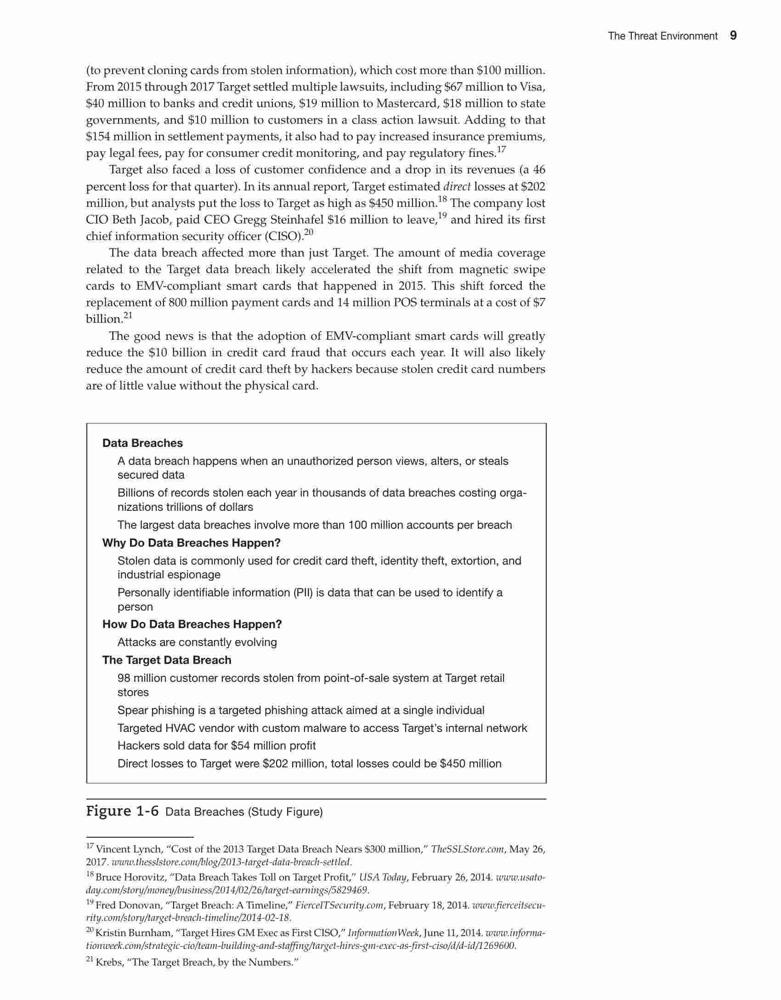 The Threat Environment 9

(to prevent cloning cards from stolen information), which cost more than \$100 million. From 2015 through 2017 Target settled multiple lawsuits, including \$67 million to Visa, \$40 million to banks and credit unions, \$19 million to Mastercard, \$18 million to state governments, and \$10 million to customers in a class action lawsuit. Adding to that \$154 million in settlement payments, it also had to pay increased insurance premiums, pay legal fees, pay for consumer credit monitoring, and pay regulatory fines.$^{17}$

Target also faced a loss of customer confidence and a drop in its revenues (a 46 percent loss for that quarter). In its annual report, Target estimated direct losses at \$202 million, but analysts put the loss to Target as high as \$450 million.$^{18}$ The company lost CIO Beth Jacob, paid CEO Gregg Steinhafel \$16 million to leave,$^{19}$ and hired its first chief information security officer (CISO).$^{20}$

The data breach affected more than just Target. The amount of media coverage related to the Target data breach likely accelerated the shift from magnetic swipe cards to EMV-compliant smart cards that happened in 2015. This shift forced the replacement of 800 million payment cards and 14 million POS terminals at a cost of \$7 billion.$^{21}$

The good news is that the adoption of EMV-compliant smart cards will greatly reduce the \$10 billion in credit card fraud that occurs each year. It will also likely reduce the amount of credit card theft by hackers because stolen credit card numbers are of little value without the physical card.

Data Breaches
A data breach happens when an unauthorized person views, alters, or steals secured data
Billions of records stolen each year in thousands of data breaches costing organizations trillions of dollars
The largest data breaches involve more than 100 million accounts per breach
Why Do Data Breaches Happen?
Stolen data is commonly used for credit card theft, identity theft, extortion, and industrial espionage
Personally identifiable information (PII) is data that can be used to identify a person
How Do Data Breaches Happen?
Attacks are constantly evolving
The Target Data Breach
98 million customer records stolen from point-of-sale system at Target retail stores
Spear phishing is a targeted phishing attack aimed at a single individual
Targeted HVAC vendor with custom malware to access Target's internal network
Hackers sold data for \$54 million profit
Direct losses to Target were \$202 million, total losses could be \$450 million

Figure 1-6 Data Breaches (Study Figure)

$^{17}$ Vincent Lynch, "Cost of the 2013 Target Data Breach Nears \$300 million," TheSSLStore.com, May 26, 2017. www.thesslstore.com/blog/2013-target-data-breach-settled.

$^{18}$ Bruce Horovitz, "Data Breach Takes Toll on Target Profit," USA Today, February 26, 2014. www.usatoday.com/story/money/business/2014/02/26/target-earnings/5829469.

$^{19}$ Fred Donovan, "Target Breach: A Timeline," FierceITSecurity.com, February 18, 2014. www.fierceitsecurity.com/story/target-breach-timeline/2014-02-18.

$^{20}$ Kristin Burnham, "Target Hires GM Exec as First CISO," InformationWeek, June 11, 2014. www.informationweek.com/strategic-cio/team-building-and-staffing/target-hires-gm-exec-as-first-ciso/d/d-id/1269600.

$^{21}$ Krebs, "The Target Breach, by the Numbers."